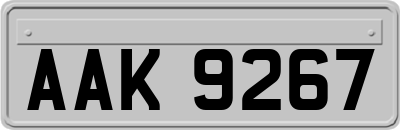 AAK 9267